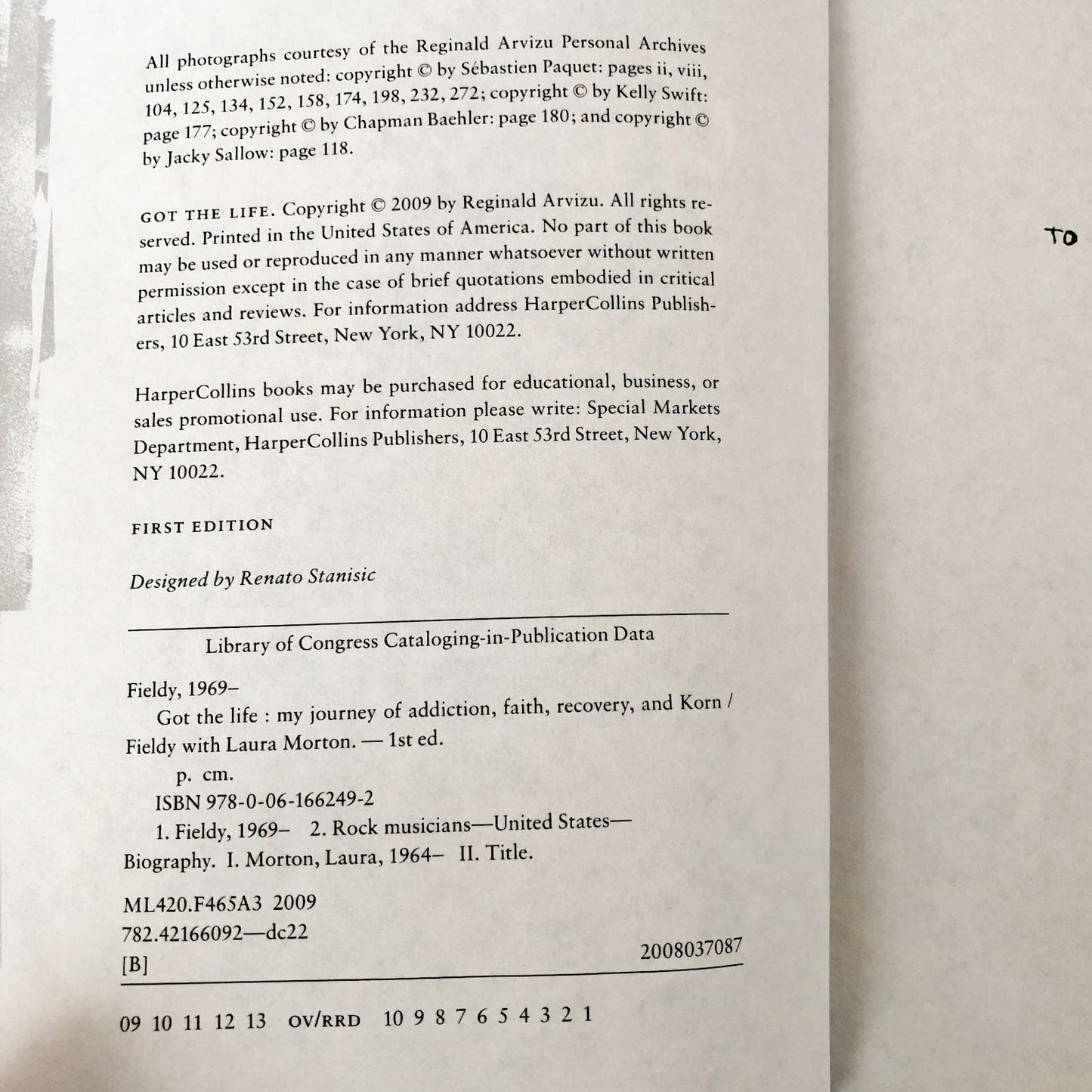 All photographs courtesy of the Reginald Arvizu Personal Archives unless otherwise noted: copyright © by Sébastien Paquet: pages ii, viii, 104, 125, 134, 152, 158, 174, 198, 232, 272; copyright © by Kelly Swift: page 177; copyright © by Chapman Baehler: page 180; and copyright © by Jacky Sallow: page 118.

GOT THE LIFE. Copyright © 2009 by Reginald Arvizu. All rights reserved. Printed in the United States of America. No part of this book may be used or reproduced in any manner whatsoever without written permission except in the case of brief quotations embodied in critical articles and reviews. For information address HarperCollins Publishers, 10 East 53rd Street, New York, NY 10022.

HarperCollins books may be purchased for educational, business, or sales promotional use. For information please write: Special Markets Department, HarperCollins Publishers, 10 East 53rd Street, New York, NY 10022.

FIRST EDITION

Designed by Renato Stanisic

Library of Congress Cataloging-in-Publication Data

Fieldy, 1969–
Got the life : my journey of addiction, faith, recovery, and Korn / Fieldy with Laura Morton. — 1st ed.
p. cm.
ISBN 978-0-06-166249-2
1. Fieldy, 1969– 2. Rock musicians—United States—Biography. I. Morton, Laura, 1964– II. Title.

ML420.F465A3 2009
782.42166092—dc22
[B] 2008037087

09 10 11 12 13 OV/RRD 10 9 8 7 6 5 4 3 2 1

TO